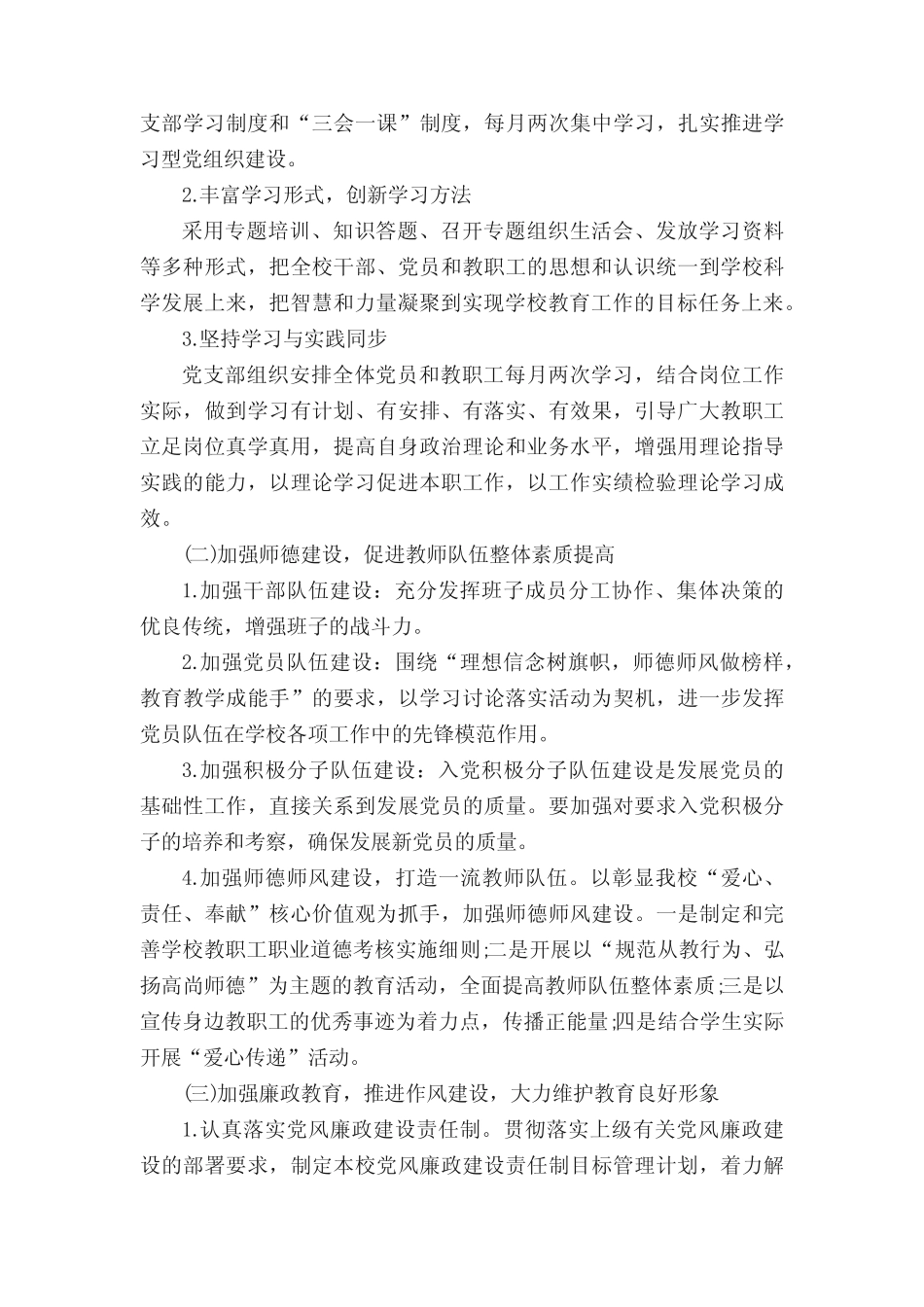 支部学习制度和“三会一课”制度，每月两次集中学习，扎实推进学习型党组织建设。

2.丰富学习形式，创新学习方法

采用专题培训、知识答题、召开专题组织生活会、发放学习资料等多种形式，把全校干部、党员和教职工的思想和认识统一到学校科学发展上来，把智慧和力量凝聚到实现学校教育工作的目标任务上来。

3.坚持学习与实践同步

党支部组织安排全体党员和教职工每月两次学习，结合岗位工作实际，做到学习有计划、有安排、有落实、有效果，引导广大教职工立足岗位真学真用，提高自身政治理论和业务水平，增强用理论指导实践的能力，以理论学习促进本职工作，以工作实绩检验理论学习成效。

(二)加强师德建设，促进教师队伍整体素质提高

1.加强干部队伍建设：充分发挥班子成员分工协作、集体决策的优良传统，增强班子的战斗力。

2.加强党员队伍建设：围绕“理想信念树旗帜，师德师风做榜样，教育教学成能手”的要求，以学习讨论落实活动为契机，进一步发挥党员队伍在学校各项工作中的先锋模范作用。

3.加强积极分子队伍建设：入党积极分子队伍建设是发展党员的基础性工作，直接关系到发展党员的质量。要加强对要求入党积极分子的培养和考察，确保发展新党员的质量。

4.加强师德师风建设，打造一流教师队伍。以彰显我校“爱心、责任、奉献”核心价值观为抓手，加强师德师风建设。一是制定和完善学校教职工职业道德考核实施细则;二是开展以“规范从教行为、弘扬高尚师德”为主题的教育活动，全面提高教师队伍整体素质;三是以宣传身边教职工的优秀事迹为着力点，传播正能量;四是结合学生实际开展“爱心传递”活动。

(三)加强廉政教育，推进作风建设，大力维护教育良好形象

1.认真落实党风廉政建设责任制。贯彻落实上级有关党风廉政建设的部署要求，制定本校党风廉政建设责任制目标管理计划，着力解